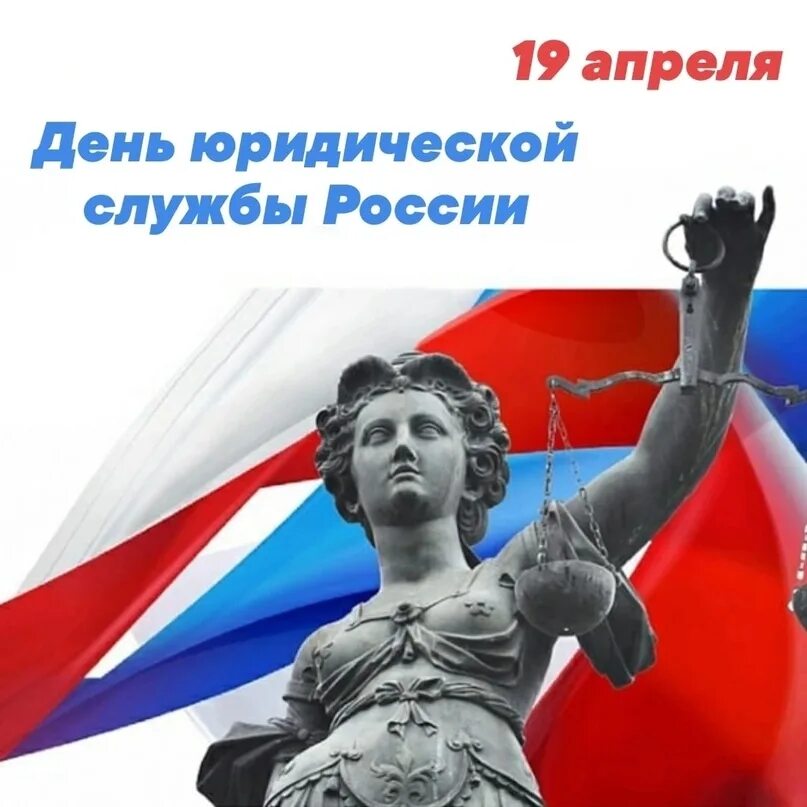 19 апреля

День юридической службы России